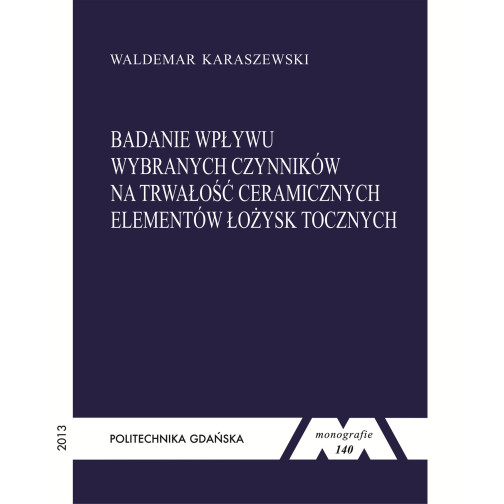 WALDEMAR KARASZEWSKI

BADANIE WPŁYWU
WYBRANYCH CZYNNIKÓW
NA TRWAŁOŚĆ CERAMICZNYCH
ELEMENTÓW ŁOŻYSK TOCZNYCH

2013

POLITECHNIKA GDAŃSKA

monografie
140